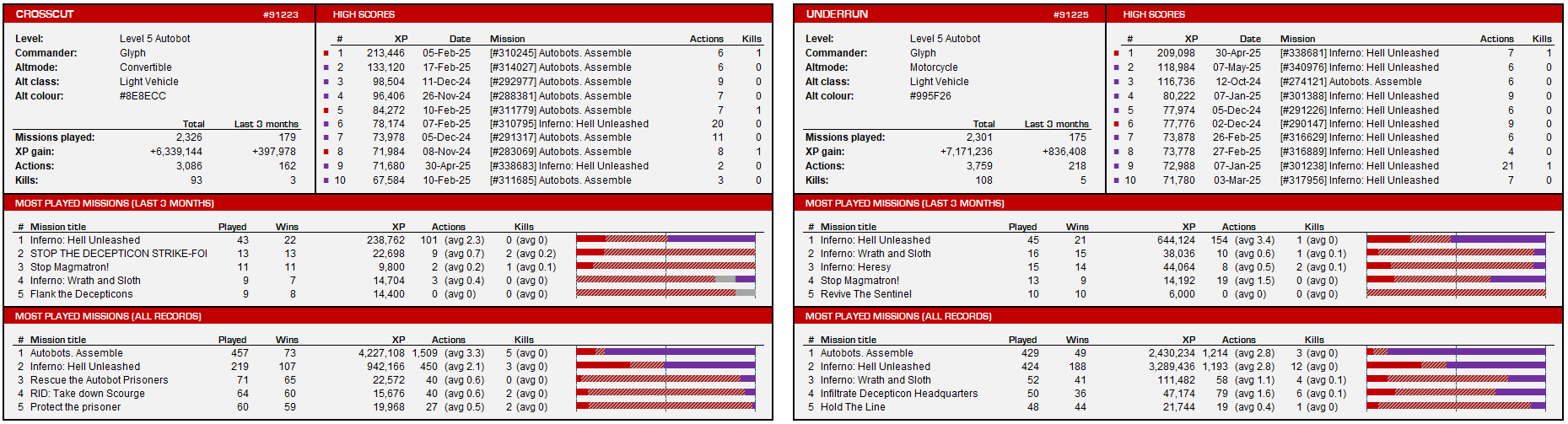 CROSSCUT #91223

Level: Level 5 Autobot
Commander: Glyph
Altmode: Convertible
Alt class: Light Vehicle
Alt colour: #8E8ECC

| | Total | Last 3 months |
|---|---|---|
| Missions played: | 2,326 | 179 |
| XP gain: | +6,339,144 | +397,978 |
| Actions: | 3,086 | 162 |
| Kills: | 93 | 3 |

HIGH SCORES

| # | XP | Date | Mission | Actions | Kills |
|---|---|---|---|---|---|
| 1 | 213,446 | 05-Feb-25 | [#310245] Autobots. Assemble | 6 | 1 |
| 2 | 133,120 | 17-Feb-25 | [#314027] Autobots. Assemble | 6 | 0 |
| 3 | 98,504 | 11-Dec-24 | [#292977] Autobots. Assemble | 9 | 0 |
| 4 | 96,406 | 26-Nov-24 | [#288381] Autobots. Assemble | 7 | 0 |
| 5 | 84,272 | 10-Feb-25 | [#311779] Autobots. Assemble | 7 | 1 |
| 6 | 78,174 | 07-Feb-25 | [#310795] Inferno: Hell Unleashed | 20 | 0 |
| 7 | 73,978 | 05-Dec-24 | [#291317] Autobots. Assemble | 11 | 0 |
| 8 | 71,984 | 08-Nov-24 | [#283069] Autobots. Assemble | 8 | 1 |
| 9 | 71,680 | 30-Apr-25 | [#338683] Inferno: Hell Unleashed | 2 | 0 |
| 10 | 67,584 | 10-Feb-25 | [#311685] Autobots. Assemble | 3 | 0 |

MOST PLAYED MISSIONS (LAST 3 MONTHS)

| # | Mission title | Played | Wins | XP | Actions | Kills |
|---|---|---|---|---|---|---|
| 1 | Inferno: Hell Unleashed | 43 | 22 | 238,762 | 101 (avg 2.3) | 0 (avg 0) |
| 2 | STOP THE DECEPTICON STRIKE-FOI | 13 | 13 | 22,698 | 9 (avg 0.7) | 2 (avg 0.2) |
| 3 | Stop Magmatron! | 11 | 11 | 9,800 | 2 (avg 0.2) | 1 (avg 0.1) |
| 4 | Inferno: Wrath and Sloth | 9 | 7 | 14,704 | 3 (avg 0.4) | 0 (avg 0) |
| 5 | Flank the Decepticons | 9 | 8 | 14,400 | 0 (avg 0) | 0 (avg 0) |

MOST PLAYED MISSIONS (ALL RECORDS)

| # | Mission title | Played | Wins | XP | Actions | Kills |
|---|---|---|---|---|---|---|
| 1 | Autobots. Assemble | 457 | 73 | 4,227,108 | 1,509 (avg 3.3) | 5 (avg 0) |
| 2 | Inferno: Hell Unleashed | 219 | 107 | 942,166 | 450 (avg 2.1) | 3 (avg 0) |
| 3 | Rescue the Autobot Prisoners | 71 | 65 | 22,572 | 40 (avg 0.6) | 0 (avg 0) |
| 4 | RID: Take down Scourge | 64 | 60 | 15,676 | 40 (avg 0.6) | 2 (avg 0) |
| 5 | Protect the prisoner | 60 | 59 | 19,968 | 27 (avg 0.5) | 2 (avg 0) |

UNDERRUN #91225

Level: Level 5 Autobot
Commander: Glyph
Altmode: Motorcycle
Alt class: Light Vehicle
Alt colour: #995F26

| | Total | Last 3 months |
|---|---|---|
| Missions played: | 2,301 | 175 |
| XP gain: | +7,171,236 | +836,408 |
| Actions: | 3,759 | 218 |
| Kills: | 108 | 5 |

HIGH SCORES

| # | XP | Date | Mission | Actions | Kills |
|---|---|---|---|---|---|
| 1 | 209,098 | 30-Apr-25 | [#338681] Inferno: Hell Unleashed | 7 | 1 |
| 2 | 118,984 | 07-May-25 | [#340976] Inferno: Hell Unleashed | 6 | 0 |
| 3 | 116,736 | 12-Oct-24 | [#274121] Autobots. Assemble | 6 | 0 |
| 4 | 80,222 | 07-Jan-25 | [#301388] Inferno: Hell Unleashed | 9 | 0 |
| 5 | 77,974 | 05-Dec-24 | [#291226] Inferno: Hell Unleashed | 6 | 0 |
| 6 | 77,776 | 02-Dec-24 | [#290147] Inferno: Hell Unleashed | 9 | 0 |
| 7 | 73,878 | 26-Feb-25 | [#316629] Inferno: Hell Unleashed | 6 | 0 |
| 8 | 73,778 | 27-Feb-25 | [#316889] Inferno: Hell Unleashed | 4 | 0 |
| 9 | 72,988 | 07-Jan-25 | [#301238] Inferno: Hell Unleashed | 21 | 1 |
| 10 | 71,780 | 03-Mar-25 | [#317956] Inferno: Hell Unleashed | 7 | 0 |

MOST PLAYED MISSIONS (LAST 3 MONTHS)

| # | Mission title | Played | Wins | XP | Actions | Kills |
|---|---|---|---|---|---|---|
| 1 | Inferno: Hell Unleashed | 45 | 21 | 644,124 | 154 (avg 3.4) | 1 (avg 0) |
| 2 | Inferno: Wrath and Sloth | 16 | 15 | 38,036 | 10 (avg 0.6) | 1 (avg 0.1) |
| 3 | Inferno: Heresy | 15 | 14 | 44,064 | 8 (avg 0.5) | 2 (avg 0.1) |
| 4 | Stop Magmatron! | 13 | 9 | 14,192 | 19 (avg 1.5) | 0 (avg 0) |
| 5 | Revive The Sentinel | 10 | 10 | 6,000 | 0 (avg 0) | 0 (avg 0) |

MOST PLAYED MISSIONS (ALL RECORDS)

| # | Mission title | Played | Wins | XP | Actions | Kills |
|---|---|---|---|---|---|---|
| 1 | Autobots. Assemble | 429 | 49 | 2,430,234 | 1,214 (avg 2.8) | 3 (avg 0) |
| 2 | Inferno: Hell Unleashed | 424 | 188 | 3,289,436 | 1,193 (avg 2.8) | 12 (avg 0) |
| 3 | Inferno: Wrath and Sloth | 52 | 41 | 111,482 | 58 (avg 1.1) | 4 (avg 0.1) |
| 4 | Infiltrate Decepticon Headquarters | 50 | 36 | 47,174 | 79 (avg 1.6) | 6 (avg 0.1) |
| 5 | Hold The Line | 48 | 44 | 21,744 | 19 (avg 0.4) | 1 (avg 0) |